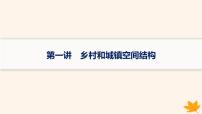 第一讲　乡村和城镇空间结构